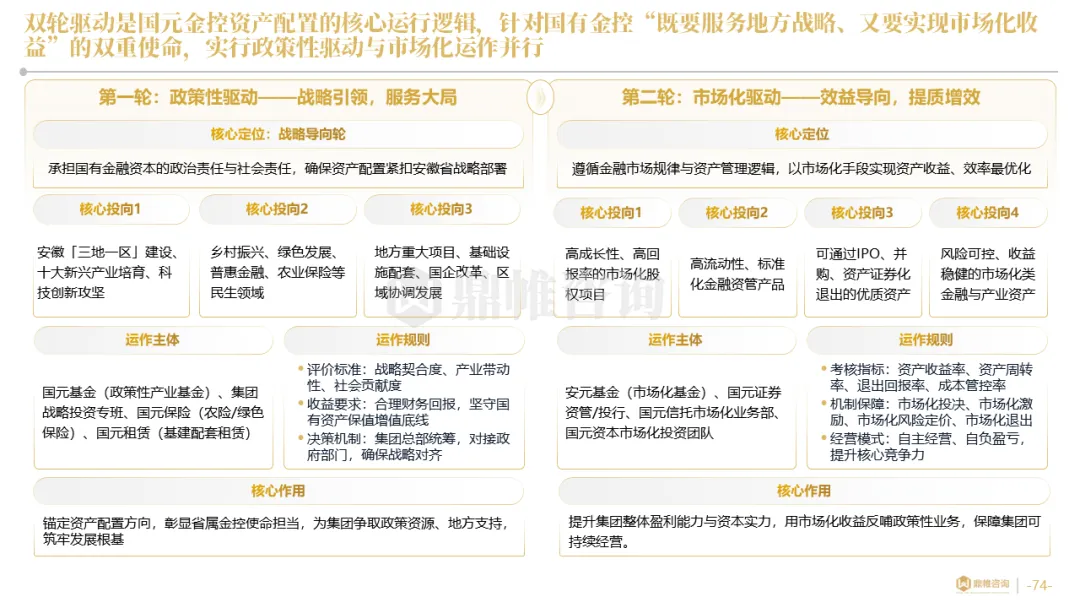 双轮驱动是国元金控资产配置的核心运行逻辑，针对国有金控“既要服务地方战略、又要实现市场化收益”的双重使命，实行政策性驱动与市场化运作并行

第一轮：政策性驱动——战略引领，服务大局

核心定位：战略导向轮

承担国有金融资本的政治责任与社会责任，确保资产配置紧扣安徽省战略部署

核心投向1

安徽「三地一区」建设、十大新兴产业培育、科技创新攻坚

核心投向2

乡村振兴、绿色发展、普惠金融、农业保险等民生领域

核心投向3

地方重大项目、基础设施配套、国企改革、区域协调发展

运作主体

国元基金（政策性产业基金）、集团战略投资专班、国元保险（农险/绿色保险）、国元租赁（基建配套租赁）

运作规则

评价标准：战略契合度、产业带动性、社会贡献度
收益要求：合理财务回报，坚守国有资产保值增值底线
决策机制：集团总部统筹，对接政府部门，确保战略对齐

核心作用

锚定资产配置方向，彰显省属金控使命担当，为集团争取政策资源、地方支持，筑牢发展根基

第二轮：市场化驱动——效益导向，提质增效

核心定位

遵循金融市场规律与资产管理逻辑，以市场化手段实现资产收益、效率最优化

核心投向1

高成长性、高回报率的市场化股权项目

核心投向2

高流动性、标准化金融资管产品

核心投向3

可通过IPO、并购、资产证券化退出的优质资产

核心投向4

风险可控、收益稳健的市场化类金融与产业资产

运作主体

安元基金（市场化基金）、国元证券资管/投行、国元信托市场化业务部、国元资本市场化投资团队

运作规则

考核指标：资产收益率、资产周转率、退出回报率、成本管控率
机制保障：市场化投决、市场化激励、市场化风险定价、市场化退出
经营模式：自主经营、自负盈亏，提升核心竞争力

核心作用

提升集团整体盈利能力与资本实力，用市场化收益反哺政策性业务，保障集团可持续经营。

鼎帷咨询

鼎帷咨询

-74-